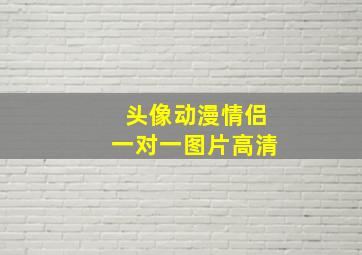 头像动漫情侣
一对一图片高清